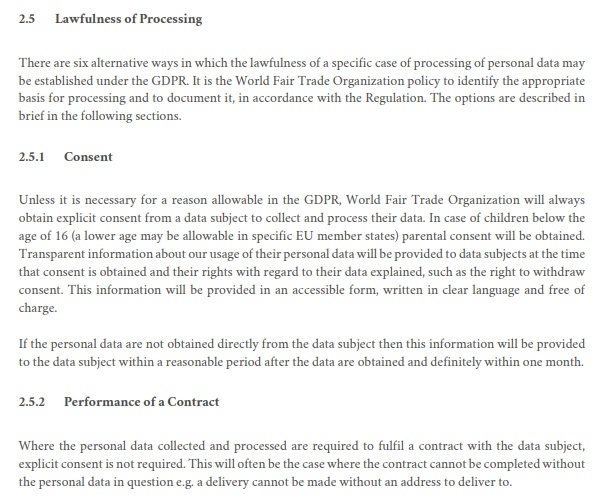 2.5 Lawfulness of Processing

There are six alternative ways in which the lawfulness of a specific case of processing of personal data may be established under the GDPR. It is the World Fair Trade Organization policy to identify the appropriate basis for processing and to document it, in accordance with the Regulation. The options are described in brief in the following sections.

2.5.1 Consent

Unless it is necessary for a reason allowable in the GDPR, World Fair Trade Organization will always obtain explicit consent from a data subject to collect and process their data. In case of children below the age of 16 (a lower age may be allowable in specific EU member states) parental consent will be obtained. Transparent information about our usage of their personal data will be provided to data subjects at the time that consent is obtained and their rights with regard to their data explained, such as the right to withdraw consent. This information will be provided in an accessible form, written in clear language and free of charge.

If the personal data are not obtained directly from the data subject then this information will be provided to the data subject within a reasonable period after the data are obtained and definitely within one month.

2.5.2 Performance of a Contract

Where the personal data collected and processed are required to fulfil a contract with the data subject, explicit consent is not required. This will often be the case where the contract cannot be completed without the personal data in question e.g. a delivery cannot be made without an address to deliver to.